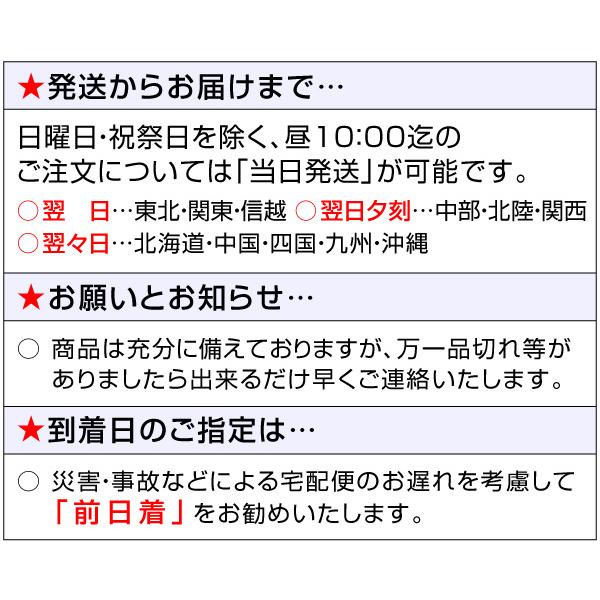 ★発送からお届けまで…

日曜日・祝祭日を除く、昼10:00迄のご注文については「当日発送」が可能です。
○翌　日…東北・関東・信越 ○翌日夕刻…中部・北陸・関西
○翌々日…北海道・中国・四国・九州・沖縄

★お願いとお知らせ…

○ 商品は充分に備えておりますが、万一品切れ等がありましたら出来るだけ早くご連絡いたします。

★到着日のご指定は…

○ 災害・事故などによる宅配便のお遅れを考慮して「前日着」をお勧めいたします。